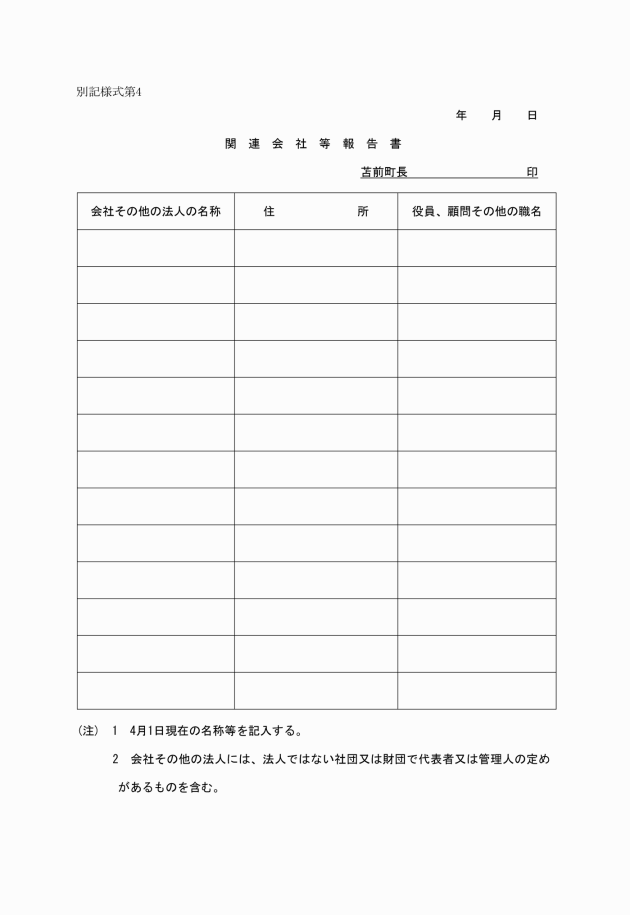 別記様式第4

年　月　日

関 連 会 社 等 報 告 書

苫前町長　　　　　　　印

| 会社その他の法人の名称 | 住　　　所 | 役員、顧問その他の職名 |
|---|---|---|
| | | |
| | | |
| | | |
| | | |
| | | |
| | | |
| | | |
| | | |
| | | |
| | | |
| | | |
| | | |
| | | |

(注)　1　4月1日現在の名称等を記入する。

2　会社その他の法人には、法人ではない社団又は財団で代表者又は管理人の定めがあるものを含む。